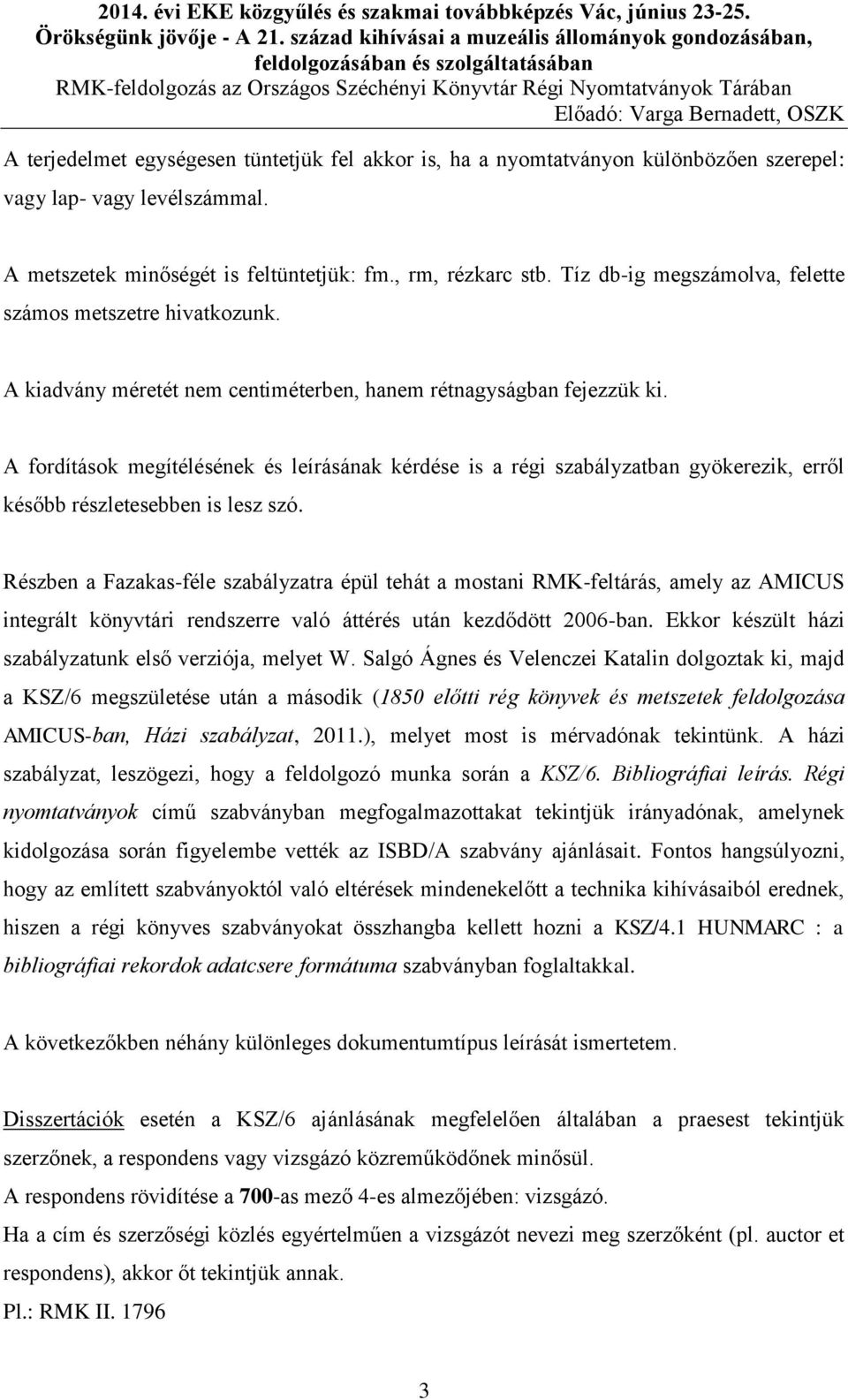 2014. évi EKE közgyűlés és szakmai továbbképzés Vác, június 23-25.
Örökségünk jövője - A 21. század kihívásai a muzeális állományok gondozásában, feldolgozásában és szolgáltatásában
RMK-feldolgozás az Országos Széchényi Könyvtár Régi Nyomtatványok Tárában
Előadó: Varga Bernadett, OSZK

A terjedelmet egységesen tüntetjük fel akkor is, ha a nyomtatványon különbözően szerepel: vagy lap- vagy levélszámmal.

A metszetek minőségét is feltüntetjük: fm., rm, rézkarc stb. Tíz db-ig megszámolva, felette számos metszetre hivatkozunk.

A kiadvány méretét nem centiméterben, hanem rétnagyságban fejezzük ki.

A fordítások megítélésének és leírásának kérdése is a régi szabályzatban gyökerezik, erről később részletesebben is lesz szó.

Részben a Fazakas-féle szabályzatra épül tehát a mostani RMK-feltárás, amely az AMICUS integrált könyvtári rendszerre való áttérés után kezdődött 2006-ban. Ekkor készült házi szabályzatunk első verziója, melyet W. Salgó Ágnes és Velenczei Katalin dolgoztak ki, majd a KSZ/6 megszületése után a második (1850 előtti rég könyvek és metszetek feldolgozása AMICUS-ban, Házi szabályzat, 2011.), melyet most is mérvadónak tekintünk. A házi szabályzat, leszögezi, hogy a feldolgozó munka során a KSZ/6. Bibliográfiai leírás. Régi nyomtatványok című szabványban megfogalmazottakat tekintjük irányadónak, amelynek kidolgozása során figyelembe vették az ISBD/A szabvány ajánlásait. Fontos hangsúlyozni, hogy az említett szabványoktól való eltérések mindenekelőtt a technika kihívásaiból erednek, hiszen a régi könyves szabványokat összhangba kellett hozni a KSZ/4.1 HUNMARC : a bibliográfiai rekordok adatcsere formátuma szabványban foglaltakkal.

A következőkben néhány különleges dokumentumtípus leírását ismertetem.

Disszertációk esetén a KSZ/6 ajánlásának megfelelően általában a praesest tekintjük szerzőnek, a respondens vagy vizsgázó közreműködőnek minősül.
A respondens rövidítése a 700-as mező 4-es almezőjében: vizsgázó.
Ha a cím és szerzőségi közlés egyértelműen a vizsgázót nevezi meg szerzőként (pl. auctor et respondens), akkor őt tekintjük annak.
Pl.: RMK II. 1796

3